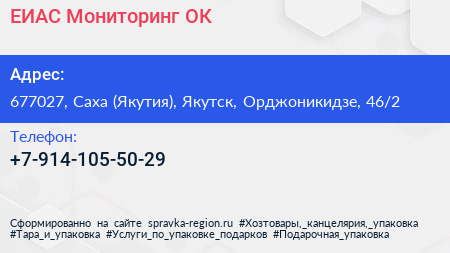 ЕИАС Мониторинг ОК

Адрес:

677027, Саха (Якутия), Якутск, Орджоникидзе, 46/2

Телефон:

+7-914-105-50-29

Сформированно на сайте spravka-region.ru #Хозтовары,_канцелярия,_упаковка #Тара_и_упаковка #Услуги_по_упаковке_подарков #Подарочная_упаковка